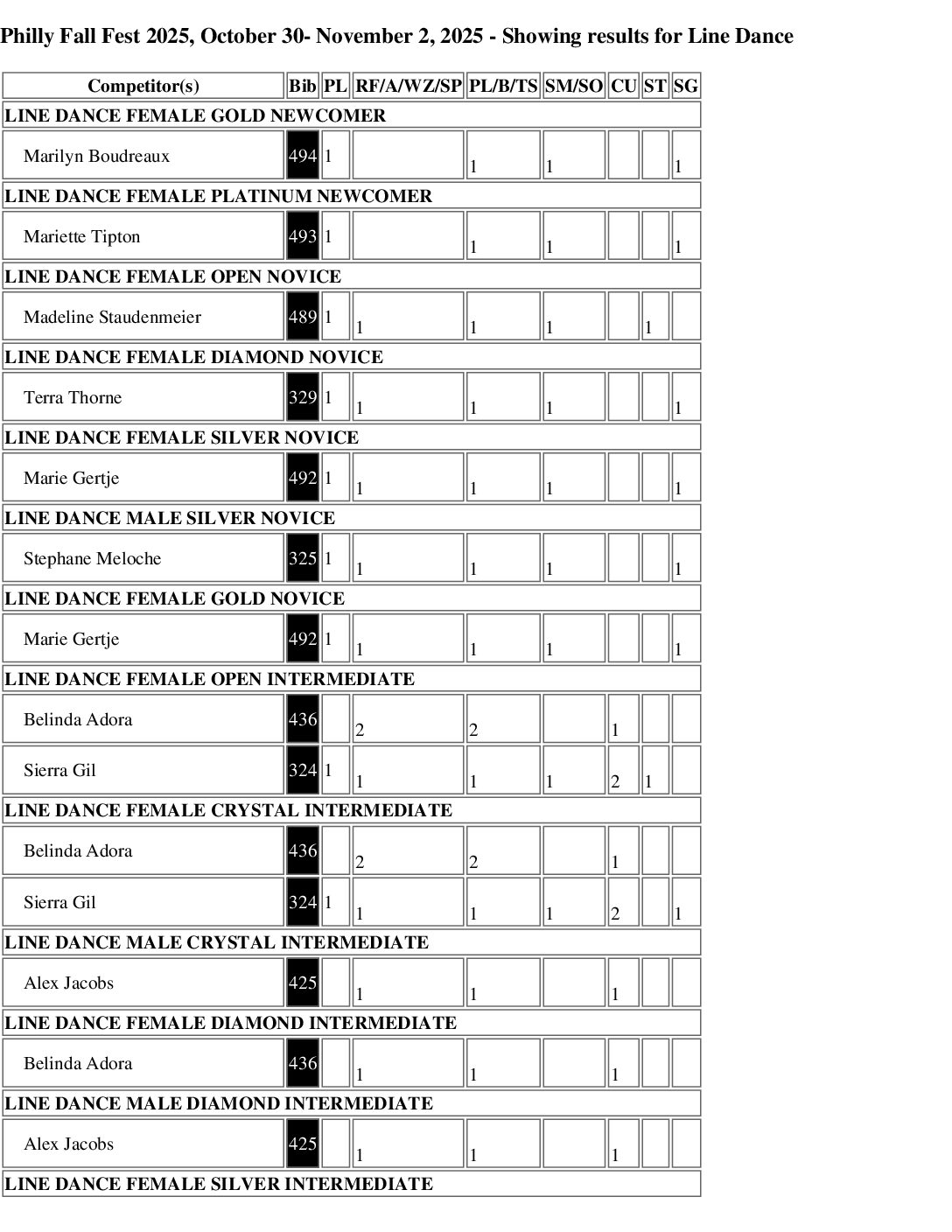 Philly Fall Fest 2025, October 30- November 2, 2025 - Showing results for Line Dance

| Competitor(s) | Bib | PL | RF/A/WZ/SP | PL/B/TS | SM/SO | CU | ST | SG |
|---|---|---|---|---|---|---|---|---|
| LINE DANCE FEMALE GOLD NEWCOMER | | | | | | | | |
| Marilyn Boudreaux | 494 | 1 | | 1 | 1 | | | 1 |
| LINE DANCE FEMALE PLATINUM NEWCOMER | | | | | | | | |
| Mariette Tipton | 493 | 1 | | 1 | 1 | | | 1 |
| LINE DANCE FEMALE OPEN NOVICE | | | | | | | | |
| Madeline Staudenmeier | 489 | 1 | 1 | 1 | 1 | | 1 | |
| LINE DANCE FEMALE DIAMOND NOVICE | | | | | | | | |
| Terra Thorne | 329 | 1 | 1 | 1 | 1 | | | 1 |
| LINE DANCE FEMALE SILVER NOVICE | | | | | | | | |
| Marie Gertje | 492 | 1 | 1 | 1 | 1 | | | 1 |
| LINE DANCE MALE SILVER NOVICE | | | | | | | | |
| Stephane Meloche | 325 | 1 | 1 | 1 | 1 | | | 1 |
| LINE DANCE FEMALE GOLD NOVICE | | | | | | | | |
| Marie Gertje | 492 | 1 | 1 | 1 | 1 | | | 1 |
| LINE DANCE FEMALE OPEN INTERMEDIATE | | | | | | | | |
| Belinda Adora | 436 | | 2 | 2 | | 1 | | |
| Sierra Gil | 324 | 1 | 1 | 1 | 1 | 2 | 1 | |
| LINE DANCE FEMALE CRYSTAL INTERMEDIATE | | | | | | | | |
| Belinda Adora | 436 | | 2 | 2 | | 1 | | |
| Sierra Gil | 324 | 1 | 1 | 1 | 1 | 2 | | 1 |
| LINE DANCE MALE CRYSTAL INTERMEDIATE | | | | | | | | |
| Alex Jacobs | 425 | | 1 | 1 | | 1 | | |
| LINE DANCE FEMALE DIAMOND INTERMEDIATE | | | | | | | | |
| Belinda Adora | 436 | | 1 | 1 | | 1 | | |
| LINE DANCE MALE DIAMOND INTERMEDIATE | | | | | | | | |
| Alex Jacobs | 425 | | 1 | 1 | | 1 | | |
| LINE DANCE FEMALE SILVER INTERMEDIATE | | | | | | | | |